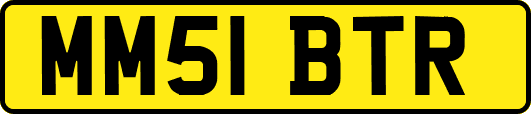 MM51 BTR